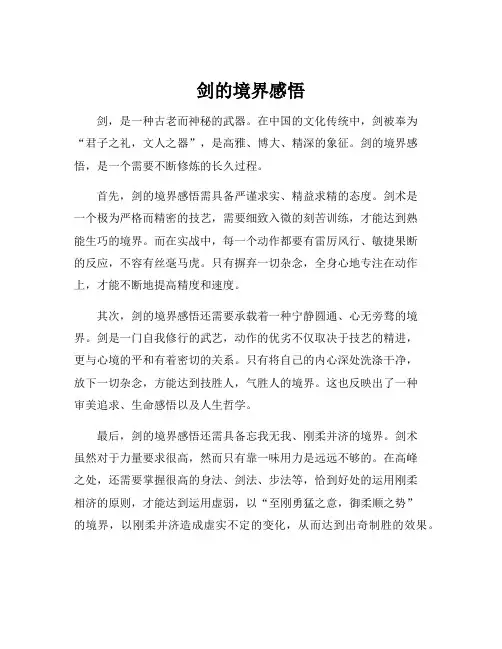 剑的境界感悟

剑，是一种古老而神秘的武器。在中国的文化传统中，剑被奉为“君子之礼，文人之器”，是高雅、博大、精深的象征。剑的境界感悟，是一个需要不断修炼的长久过程。

首先，剑的境界感悟需具备严谨求实、精益求精的态度。剑术是一个极为严格而精密的技艺，需要细致入微的刻苦训练，才能达到熟能生巧的境界。而在实战中，每一个动作都要有雷厉风行、敏捷果断的反应，不容有丝毫马虎。只有摒弃一切杂念，全身心地专注在动作上，才能不断地提高精度和速度。

其次，剑的境界感悟还需要承载着一种宁静圆通、心无旁骛的境界。剑是一门自我修行的武艺，动作的优劣不仅取决于技艺的精进，更与心境的平和有着密切的关系。只有将自己的内心深处洗涤干净，放下一切杂念，方能达到技胜人，气胜人的境界。这也反映出了一种审美追求、生命感悟以及人生哲学。

最后，剑的境界感悟还需具备忘我无我、刚柔并济的境界。剑术虽然对于力量要求很高，然而只有靠一味用力是远远不够的。在高峰之处，还需要掌握很高的身法、剑法、步法等，恰到好处的运用刚柔相济的原则，才能达到运用虚弱，以“至刚勇猛之意，御柔顺之势”的境界，以刚柔并济造成虚实不定的变化，从而达到出奇制胜的效果。